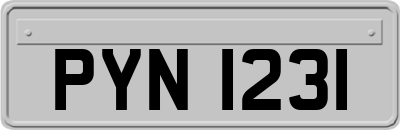 PYN 1231